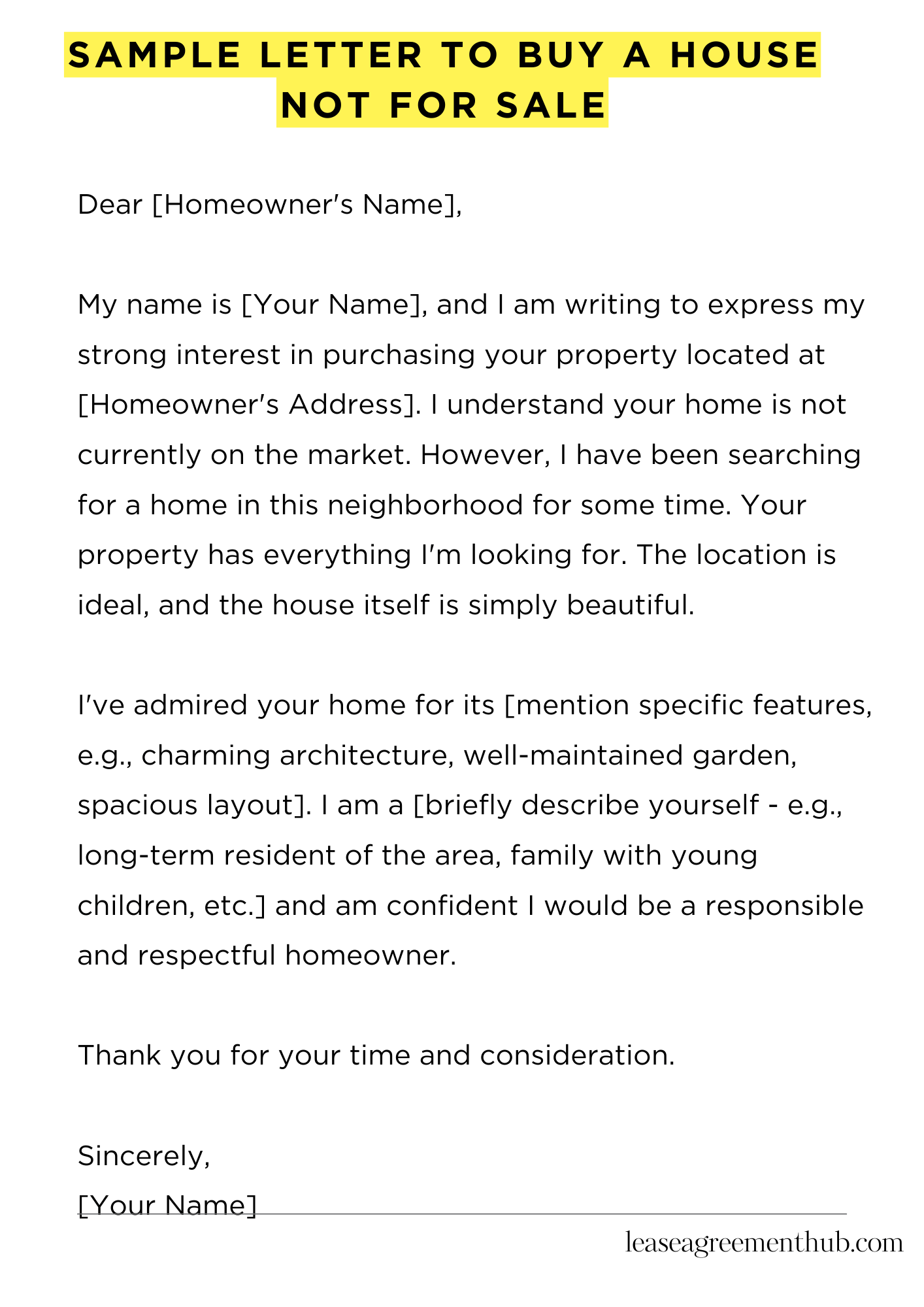 SAMPLE LETTER TO BUY A HOUSE NOT FOR SALE

Dear [Homeowner's Name],

My name is [Your Name], and I am writing to express my strong interest in purchasing your property located at [Homeowner's Address]. I understand your home is not currently on the market. However, I have been searching for a home in this neighborhood for some time. Your property has everything I'm looking for. The location is ideal, and the house itself is simply beautiful.

I've admired your home for its [mention specific features, e.g., charming architecture, well-maintained garden, spacious layout]. I am a [briefly describe yourself - e.g., long-term resident of the area, family with young children, etc.] and am confident I would be a responsible and respectful homeowner.

Thank you for your time and consideration.

Sincerely,
[Your Name]

leaseagreementhub.com